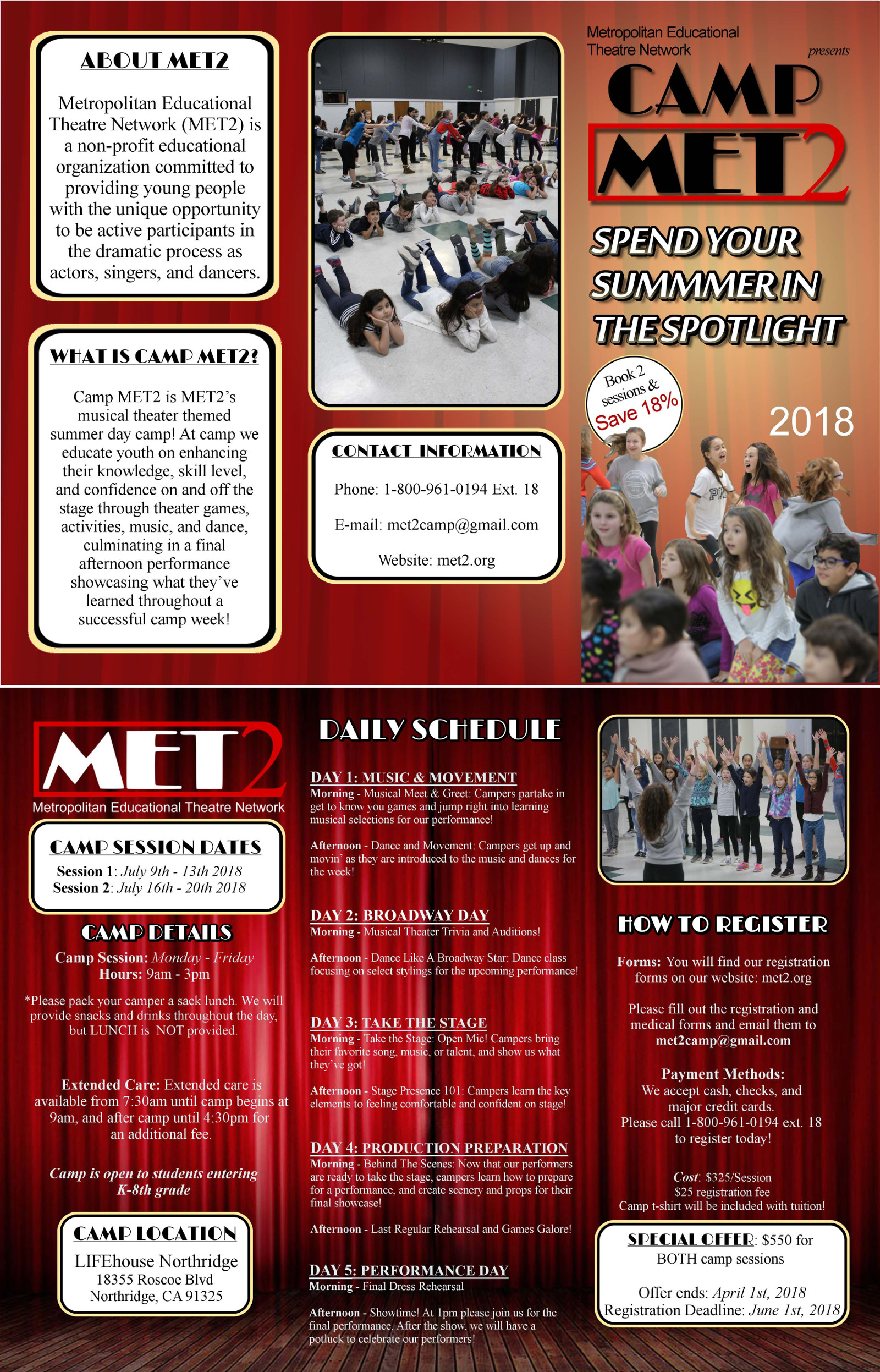 ABOUT MET2

Metropolitan Educational Theatre Network (MET2) is a non-profit educational organization committed to providing young people with the unique opportunity to be active participants in the dramatic process as actors, singers, and dancers.

WHAT IS CAMP MET2?

Camp MET2 is MET2's musical theater themed summer day camp! At camp we educate youth on enhancing their knowledge, skill level, and confidence on and off the stage through theater games, activities, music, and dance, culminating in a final afternoon performance showcasing what they've learned throughout a successful camp week!

CONTACT INFORMATION

Phone: 1-800-961-0194 Ext. 18

E-mail: met2camp@gmail.com

Website: met2.org

Metropolitan Educational Theatre Network presents

CAMP MET2

SPEND YOUR SUMMER IN THE SPOTLIGHT

Book 2 sessions & Save 18%

2018

MET2
Metropolitan Educational Theatre Network

CAMP SESSION DATES
Session 1: July 9th - 13th 2018
Session 2: July 16th - 20th 2018

CAMP DETAILS
Camp Session: Monday - Friday
Hours: 9am - 3pm

*Please pack your camper a sack lunch. We will provide snacks and drinks throughout the day, but LUNCH is NOT provided.

Extended Care: Extended care is available from 7:30am until camp begins at 9am, and after camp until 4:30pm for an additional fee.

Camp is open to students entering K-8th grade

CAMP LOCATION
LIFEhouse Northridge
18355 Roscoe Blvd
Northridge, CA 91325

DAILY SCHEDULE

DAY 1: MUSIC & MOVEMENT
Morning - Musical Meet & Greet: Campers partake in get to know you games and jump right into learning musical selections for our performance!

Afternoon - Dance and Movement: Campers get up and movin' as they are introduced to the music and dances for the week!

DAY 2: BROADWAY DAY
Morning - Musical Theater Trivia and Auditions!

Afternoon - Dance Like A Broadway Star: Dance class focusing on select stylings for the upcoming performance!

DAY 3: TAKE THE STAGE
Morning - Take the Stage: Open Mic! Campers bring their favorite song, music, or talent, and show us what they've got!

Afternoon - Stage Presence 101: Campers learn the key elements to feeling comfortable and confident on stage!

DAY 4: PRODUCTION PREPARATION
Morning - Behind The Scenes: Now that our performers are ready to take the stage, campers learn how to prepare for a performance, and create scenery and props for their final showcase!

Afternoon - Last Regular Rehearsal and Games Galore!

DAY 5: PERFORMANCE DAY
Morning - Final Dress Rehearsal

Afternoon - Showtime! At 1pm please join us for the final performance. After the show, we will have a potluck to celebrate our performers!

HOW TO REGISTER

Forms: You will find our registration forms on our website: met2.org

Please fill out the registration and medical forms and email them to met2camp@gmail.com

Payment Methods:
We accept cash, checks, and major credit cards.
Please call 1-800-961-0194 ext. 18 to register today!

Cost: $325/Session
$25 registration fee
Camp t-shirt will be included with tuition!

SPECIAL OFFER: $550 for BOTH camp sessions

Offer ends: April 1st, 2018
Registration Deadline: June 1st, 2018